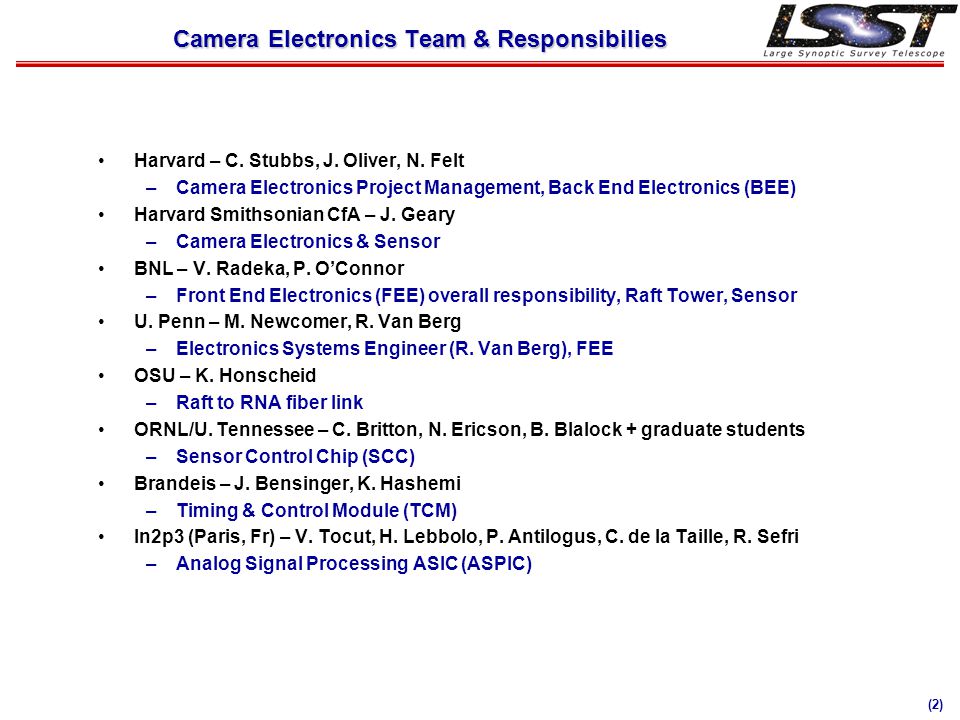 Camera Electronics Team & Responsibilies

LSST
Large Synoptic Survey Telescope

• Harvard – C. Stubbs, J. Oliver, N. Felt
– Camera Electronics Project Management, Back End Electronics (BEE)
• Harvard Smithsonian CfA – J. Geary
– Camera Electronics & Sensor
• BNL – V. Radeka, P. O'Connor
– Front End Electronics (FEE) overall responsibility, Raft Tower, Sensor
• U. Penn – M. Newcomer, R. Van Berg
– Electronics Systems Engineer (R. Van Berg), FEE
• OSU – K. Honscheid
– Raft to RNA fiber link
• ORNL/U. Tennessee – C. Britton, N. Ericson, B. Blalock + graduate students
– Sensor Control Chip (SCC)
• Brandeis – J. Bensinger, K. Hashemi
– Timing & Control Module (TCM)
• In2p3 (Paris, Fr) – V. Tocut, H. Lebbolo, P. Antilogus, C. de la Taille, R. Sefri
– Analog Signal Processing ASIC (ASPIC)

(2)